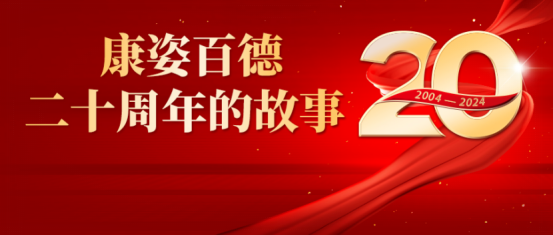 康姿百德
二十周年的故事

20
2004 — 2024